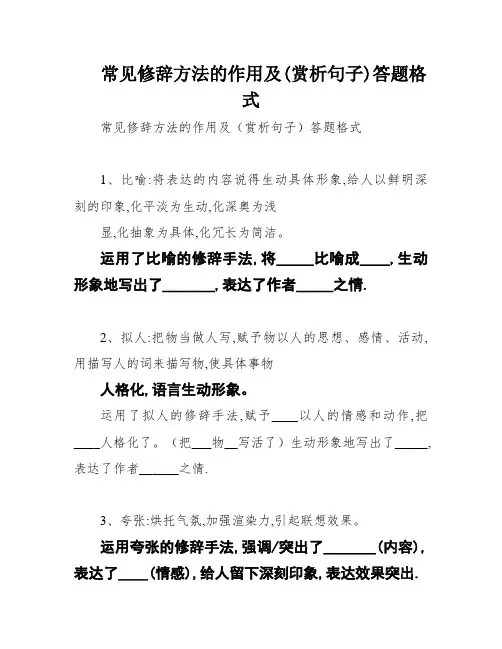 常见修辞方法的作用及(赏析句子)答题格式

常见修辞方法的作用及（赏析句子）答题格式

1、比喻:将表达的内容说得生动具体形象,给人以鲜明深刻的印象,化平淡为生动,化深奥为浅

显,化抽象为具体,化冗长为简洁。

运用了比喻的修辞手法,将_____比喻成____,生动形象地写出了_______,表达了作者_____之情.

2、拟人:把物当做人写,赋予物以人的思想、感情、活动,用描写人的词来描写物,使具体事物

人格化,语言生动形象。

运用了拟人的修辞手法,赋予____以人的情感和动作,把____人格化了。（把___物__写活了）生动形象地写出了_____,表达了作者______之情.

3、夸张:烘托气氛,加强渲染力,引起联想效果。

运用夸张的修辞手法,强调/突出了_______（内容）,表达了____（情感）,给人留下深刻印象,表达效果突出.